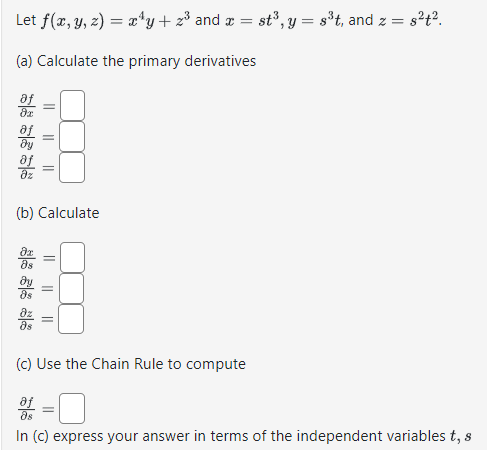 Let $f(x, y, z) = x^4y + z^3$ and $x = st^3, y = s^3t$, and $z = s^2t^2$.

(a) Calculate the primary derivatives

$\frac{\partial f}{\partial x} =$
$\frac{\partial f}{\partial y} =$
$\frac{\partial f}{\partial z} =$

(b) Calculate

$\frac{\partial x}{\partial s} =$
$\frac{\partial y}{\partial s} =$
$\frac{\partial z}{\partial s} =$

(c) Use the Chain Rule to compute

$\frac{\partial f}{\partial s} =$

In (c) express your answer in terms of the independent variables $t, s$